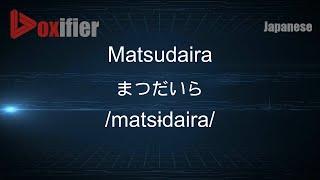 Voxifier

Japanese

Matsudaira

まつだいら

/matsɨdaira/